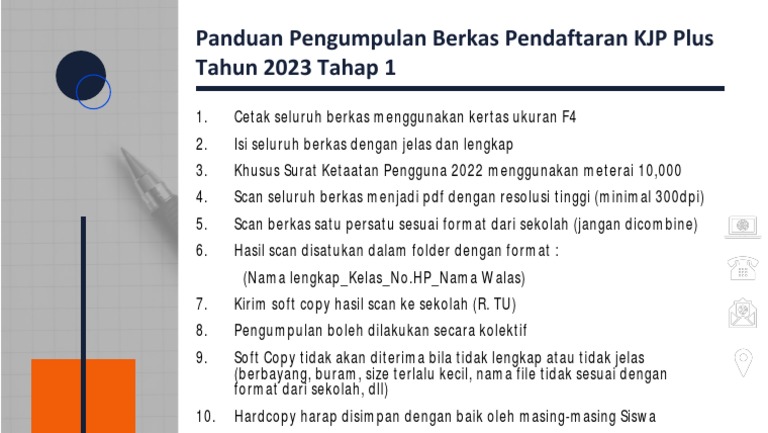 Panduan Pengumpulan Berkas Pendaftaran KJP Plus Tahun 2023 Tahap 1

1. Cetak seluruh berkas menggunakan kertas ukuran F4
2. Isi seluruh berkas dengan jelas dan lengkap
3. Khusus Surat Ketaatan Pengguna 2022 menggunakan meterai 10,000
4. Scan seluruh berkas menjadi pdf dengan resolusi tinggi (minimal 300dpi)
5. Scan berkas satu persatu sesuai format dari sekolah (jangan dicombine)
6. Hasil scan disatukan dalam folder dengan format :
(Nama lengkap_Kelas_No.HP_Nama Walas)
7. Kirim soft copy hasil scan ke sekolah (R. TU)
8. Pengumpulan boleh dilakukan secara kolektif
9. Soft Copy tidak akan diterima bila tidak lengkap atau tidak jelas (berbayang, buram, size terlalu kecil, nama file tidak sesuai dengan format dari sekolah, dll)
10. Hardcopy harap disimpan dengan baik oleh masing-masing Siswa